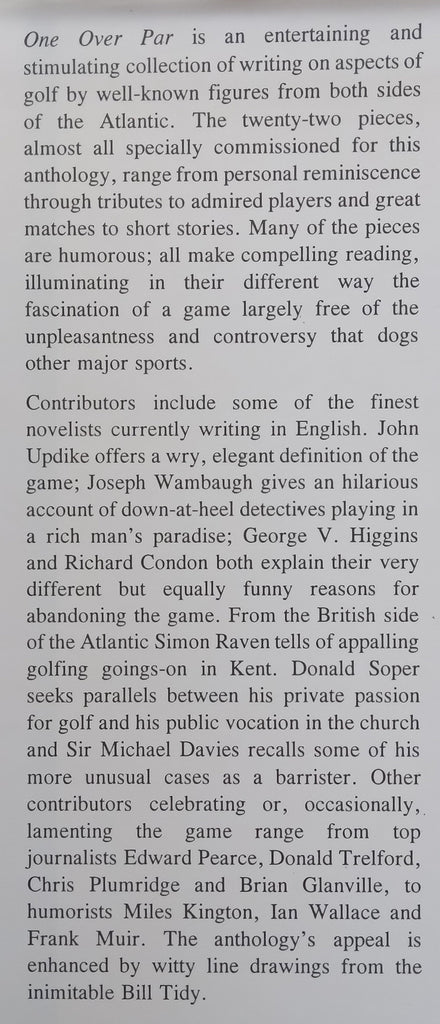 One Over Par is an entertaining and stimulating collection of writing on aspects of golf by well-known figures from both sides of the Atlantic. The twenty-two pieces, almost all specially commissioned for this anthology, range from personal reminiscence through tributes to admired players and great matches to short stories. Many of the pieces are humorous; all make compelling reading, illuminating in their different way the fascination of a game largely free of the unpleasantness and controversy that dogs other major sports.

Contributors include some of the finest novelists currently writing in English. John Updike offers a wry, elegant definition of the game; Joseph Wambaugh gives an hilarious account of down-at-heel detectives playing in a rich man's paradise; George V. Higgins and Richard Condon both explain their very different but equally funny reasons for abandoning the game. From the British side of the Atlantic Simon Raven tells of appalling golfing goings-on in Kent. Donald Soper seeks parallels between his private passion for golf and his public vocation in the church and Sir Michael Davies recalls some of his more unusual cases as a barrister. Other contributors celebrating or, occasionally, lamenting the game range from top journalists Edward Pearce, Donald Trelford, Chris Plumridge and Brian Glanville, to humorists Miles Kington, Ian Wallace and Frank Muir. The anthology's appeal is enhanced by witty line drawings from the inimitable Bill Tidy.